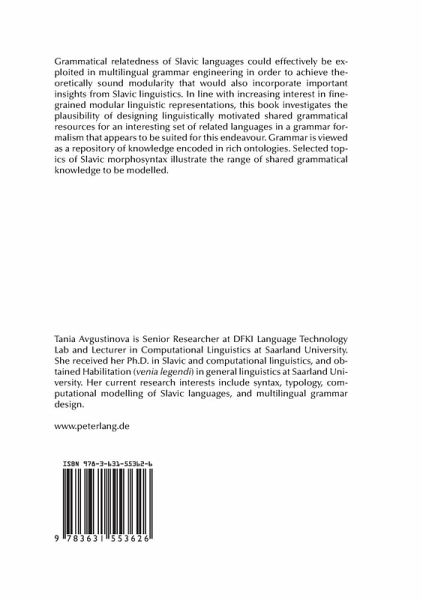 Grammatical relatedness of Slavic languages could effectively be exploited in multilingual grammar engineering in order to achieve theoretically sound modularity that would also incorporate important insights from Slavic linguistics. In line with increasing interest in fine-grained modular linguistic representations, this book investigates the plausibility of designing linguistically motivated shared grammatical resources for an interesting set of related languages in a grammar formalism that appears to be suited for this endeavour. Grammar is viewed as a repository of knowledge encoded in rich ontologies. Selected topics of Slavic morphosyntax illustrate the range of shared grammatical knowledge to be modelled.

Tania Avgustinova is Senior Researcher at DFKI Language Technology Lab and Lecturer in Computational Linguistics at Saarland University. She received her Ph.D. in Slavic and computational linguistics, and obtained Habilitation (venia legendi) in general linguistics at Saarland University. Her current research interests include syntax, typology, computational modelling of Slavic languages, and multilingual grammar design.

www.peterlang.de

ISBN 978-3-631-55362-6

9 783631 553626